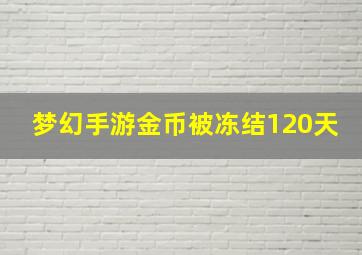 梦幻手游金币被冻结120天